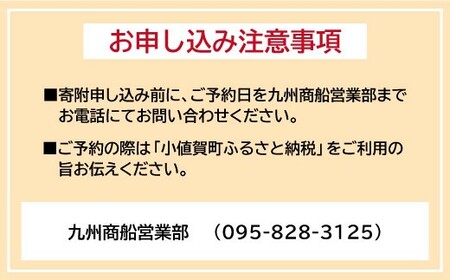 お申し込み注意事項

■寄附申し込み前に、ご予約日を九州商船営業部までお電話にてお問い合わせください。

■ご予約の際は「小値賀町ふるさと納税」をご利用の旨お伝えください。

九州商船営業部　（095-828-3125）